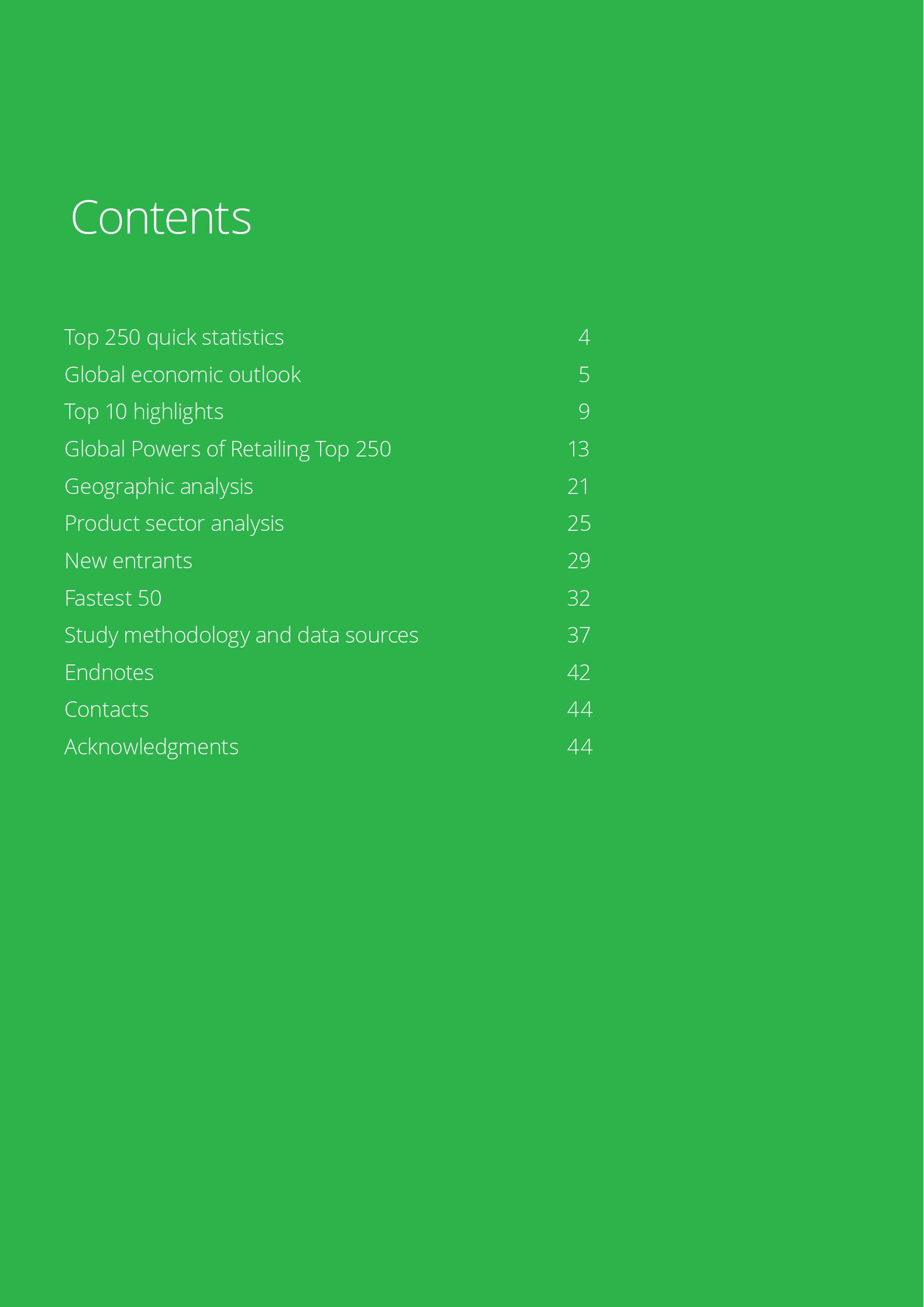 Contents

Top 250 quick statistics 4
Global economic outlook 5
Top 10 highlights 9
Global Powers of Retailing Top 250 13
Geographic analysis 21
Product sector analysis 25
New entrants 29
Fastest 50 32
Study methodology and data sources 37
Endnotes 42
Contacts 44
Acknowledgments 44